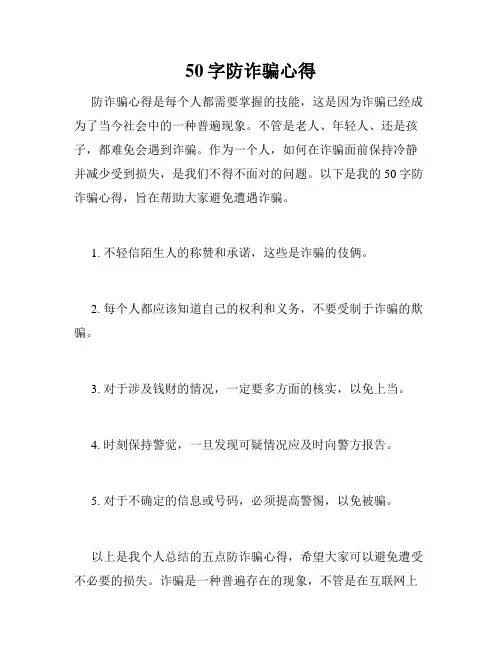 50 字防诈骗心得

防诈骗心得是每个人都需要掌握的技能，这是因为诈骗已经成为了当今社会中的一种普遍现象。不管是老人、年轻人、还是孩子，都难免会遇到诈骗。作为一个人，如何在诈骗面前保持冷静并减少受到损失，是我们不得不面对的问题。以下是我的 50 字防诈骗心得，旨在帮助大家避免遭遇诈骗。

1. 不轻信陌生人的称赞和承诺，这些是诈骗的伎俩。

2. 每个人都应该知道自己的权利和义务，不要受制于诈骗的欺骗。

3. 对于涉及钱财的情况，一定要多方面的核实，以免上当。

4. 时刻保持警觉，一旦发现可疑情况应及时向警方报告。

5. 对于不确定的信息或号码，必须提高警惕，以免被骗。

以上是我个人总结的五点防诈骗心得，希望大家可以避免遭受不必要的损失。诈骗是一种普遍存在的现象，不管是在互联网上